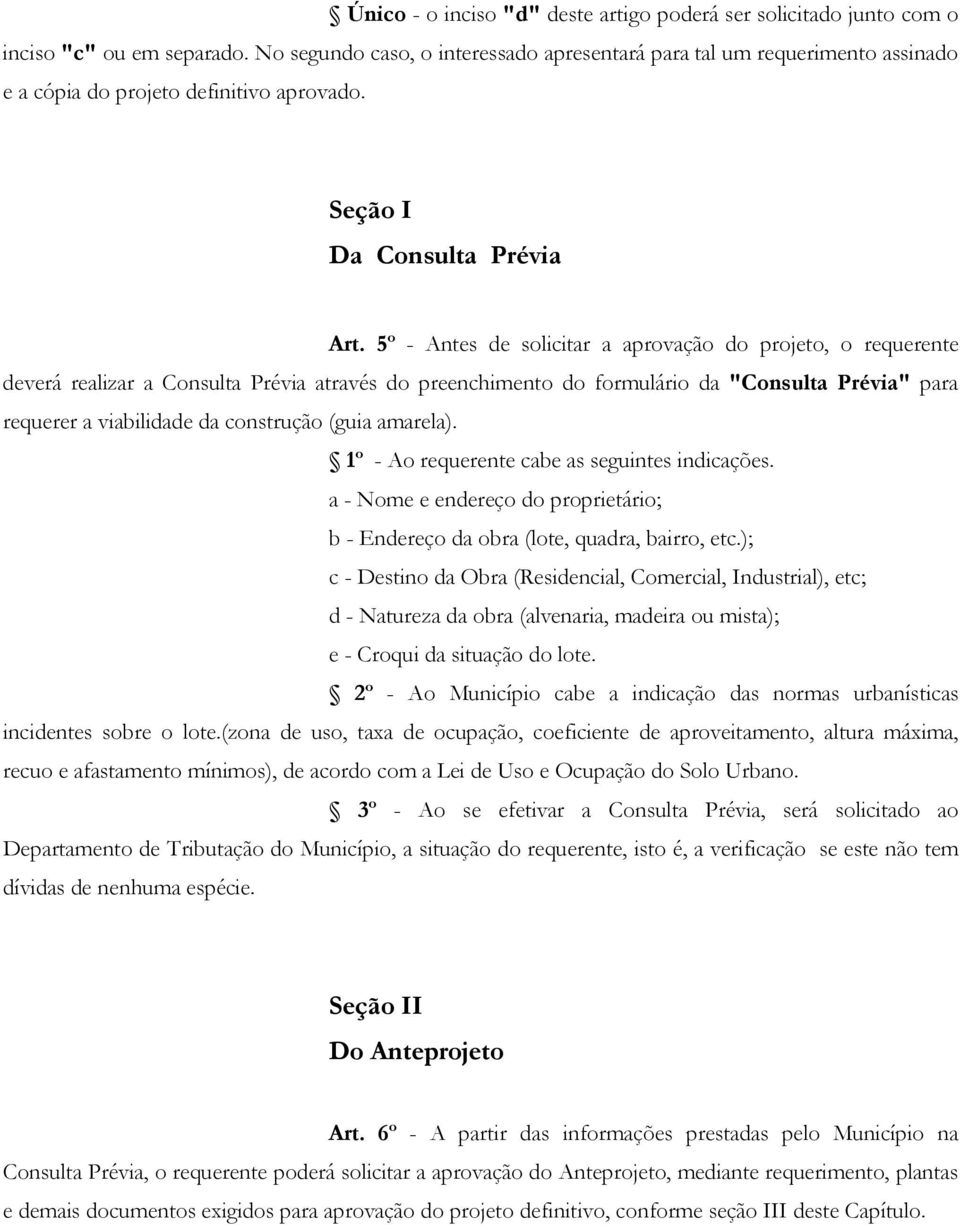 § Único - o inciso "d" deste artigo poderá ser solicitado junto com o inciso "c" ou em separado. No segundo caso, o interessado apresentará para tal um requerimento assinado e a cópia do projeto definitivo aprovado.

Seção I
Da Consulta Prévia

Art. 5º - Antes de solicitar a aprovação do projeto, o requerente deverá realizar a Consulta Prévia através do preenchimento do formulário da "Consulta Prévia" para requerer a viabilidade da construção (guia amarela).

§ 1º - Ao requerente cabe as seguintes indicações.
a - Nome e endereço do proprietário;
b - Endereço da obra (lote, quadra, bairro, etc.);
c - Destino da Obra (Residencial, Comercial, Industrial), etc;
d - Natureza da obra (alvenaria, madeira ou mista);
e - Croqui da situação do lote.

§ 2º - Ao Município cabe a indicação das normas urbanísticas incidentes sobre o lote.(zona de uso, taxa de ocupação, coeficiente de aproveitamento, altura máxima, recuo e afastamento mínimos), de acordo com a Lei de Uso e Ocupação do Solo Urbano.

§ 3º - Ao se efetivar a Consulta Prévia, será solicitado ao Departamento de Tributação do Município, a situação do requerente, isto é, a verificação se este não tem dívidas de nenhuma espécie.

Seção II
Do Anteprojeto

Art. 6º - A partir das informações prestadas pelo Município na Consulta Prévia, o requerente poderá solicitar a aprovação do Anteprojeto, mediante requerimento, plantas e demais documentos exigidos para aprovação do projeto definitivo, conforme seção III deste Capítulo.